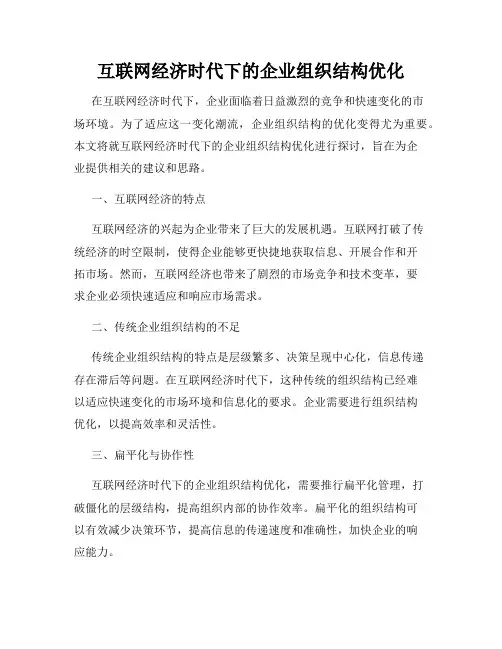 互联网经济时代下的企业组织结构优化

在互联网经济时代下，企业面临着日益激烈的竞争和快速变化的市场环境。为了适应这一变化潮流，企业组织结构的优化变得尤为重要。本文将就互联网经济时代下的企业组织结构优化进行探讨，旨在为企业提供相关的建议和思路。

一、互联网经济的特点

互联网经济的兴起为企业带来了巨大的发展机遇。互联网打破了传统经济的时空限制，使得企业能够更快捷地获取信息、开展合作和开拓市场。然而，互联网经济也带来了剧烈的市场竞争和技术变革，要求企业必须快速适应和响应市场需求。

二、传统企业组织结构的不足

传统企业组织结构的特点是层级繁多、决策呈现中心化，信息传递存在滞后等问题。在互联网经济时代下，这种传统的组织结构已经难以适应快速变化的市场环境和信息化的要求。企业需要进行组织结构优化，以提高效率和灵活性。

三、扁平化与协作性

互联网经济时代下的企业组织结构优化，需要推行扁平化管理，打破僵化的层级结构，提高组织内部的协作效率。扁平化的组织结构可以有效减少决策环节，提高信息的传递速度和准确性，加快企业的响应能力。